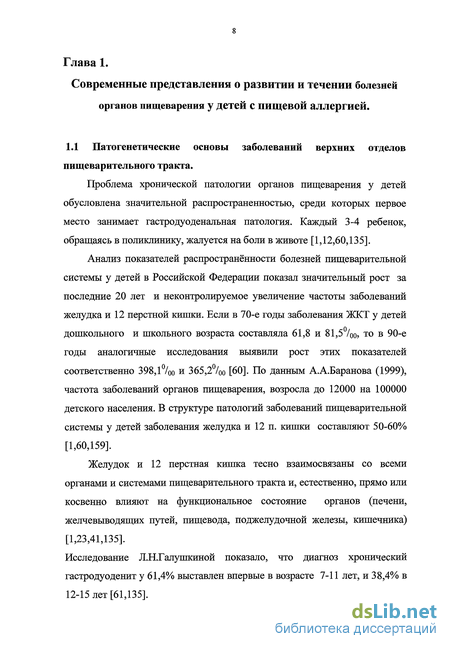 8

Глава 1.

Современные представления о развитии и течении болезней органов пищеварения у детей с пищевой аллергией.

1.1 Патогенетические основы заболеваний верхних отделов пищеварительного тракта.

Проблема хронической патологии органов пищеварения у детей обусловлена значительной распространенностью, среди которых первое место занимает гастродуоденальная патология. Каждый 3-4 ребенок, обращаясь в поликлинику, жалуется на боли в животе [1,12,60,135].

Анализ показателей распространённости болезней пищеварительной системы у детей в Российской Федерации показал значительный рост за последние 20 лет и неконтролируемое увеличение частоты заболеваний желудка и 12 перстной кишки. Если в 70-е годы заболевания ЖКТ у детей дошкольного и школьного возраста составляла 61,8 и 81,5$^0/_{00}$, то в 90-е годы аналогичные исследования выявили рост этих показателей соответственно 398,1$^0/_{00}$ и 365,2$^0/_{00}$ [60]. По данным А.А.Баранова (1999), частота заболеваний органов пищеварения, возросла до 12000 на 100000 детского населения. В структуре патологий заболеваний пищеварительной системы у детей заболевания желудка и 12 п. кишки составляют 50-60% [1,60,159].

Желудок и 12 перстная кишка тесно взаимосвязаны со всеми органами и системами пищеварительного тракта и, естественно, прямо или косвенно влияют на функциональное состояние органов (печени, желчевыводящих путей, пищевода, поджелудочной железы, кишечника) [1,23,41,135].

Исследование Л.Н.Галушкиной показало, что диагноз хронический гастродуоденит у 61,4% выставлен впервые в возрасте 7-11 лет, и 38,4% в 12-15 лет [61,135].

dsLib.net
библиотека диссертаций